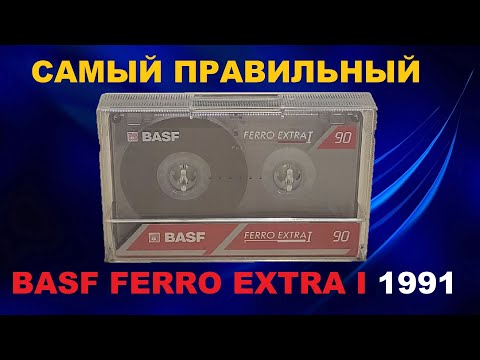 САМЫЙ ПРАВИЛЬНЫЙ

BASF FERRO EXTRA I 90

BASF FERRO EXTRA I 90

BASF FERRO EXTRA I 1991